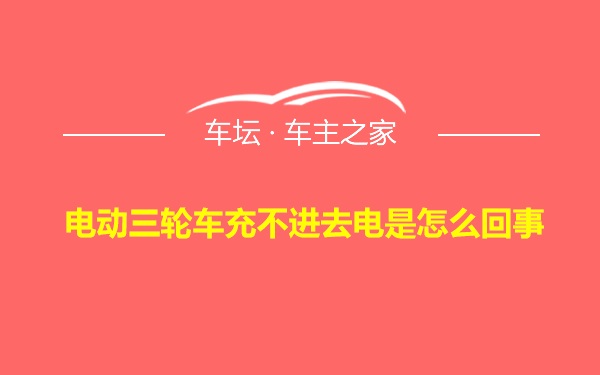 车坛 · 车主之家

电动三轮车充不进去电是怎么回事